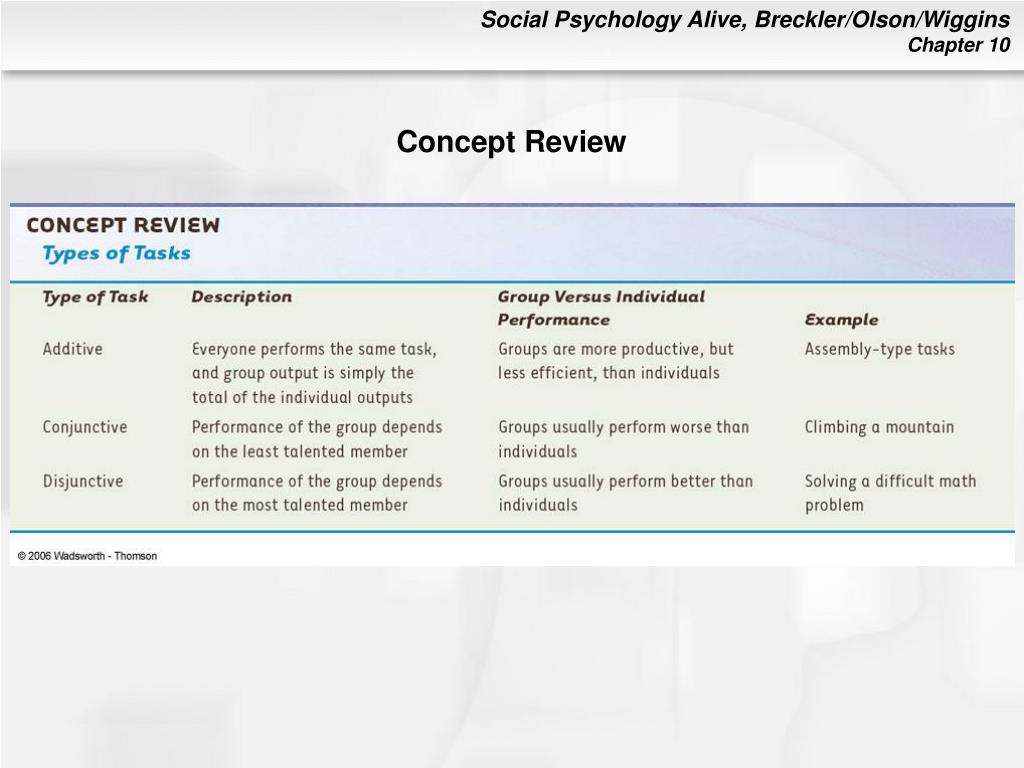 Social Psychology Alive, Breckler/Olson/Wiggins
Chapter 10

Concept Review

CONCEPT REVIEW
Types of Tasks

| Type of Task | Description | Group Versus Individual Performance | Example |
|---|---|---|---|
| Additive | Everyone performs the same task, and group output is simply the total of the individual outputs | Groups are more productive, but less efficient, than individuals | Assembly-type tasks |
| Conjunctive | Performance of the group depends on the least talented member | Groups usually perform worse than individuals | Climbing a mountain |
| Disjunctive | Performance of the group depends on the most talented member | Groups usually perform better than individuals | Solving a difficult math problem |

© 2006 Wadsworth - Thomson